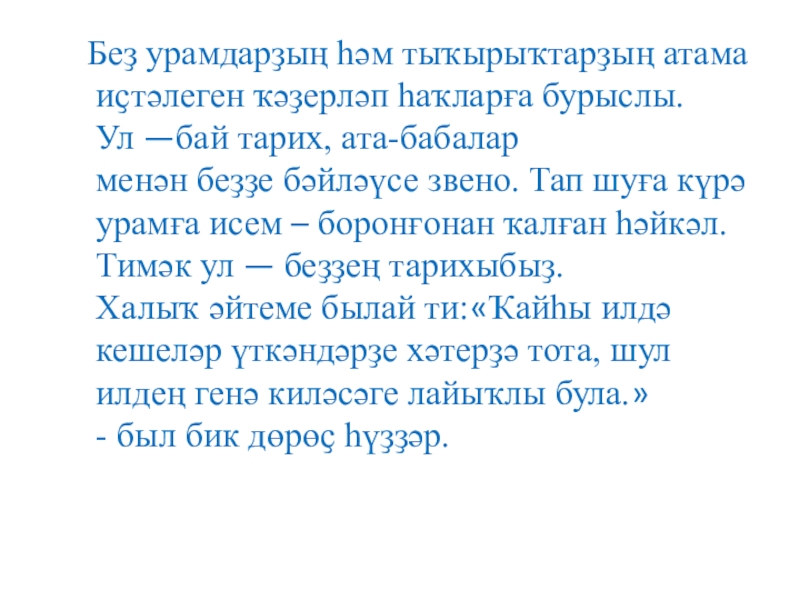 Беҙ урамдарҙың һәм тыҡырыҡтарҙың атама иҫтәлеген ҡәҙерләп һаҡларға бурыслы.

Ул —бай тарих, ата-бабалар менән беҙҙе бәйләүсе звено. Тап шуға күрә урамға исем – боронғонан ҡалған һәйкәл. Тимәк ул — беҙҙең тарихыбыҙ.

Халыҡ әйтеме былай ти:«Ҡайһы илдә кешеләр үткәндәрҙе хәтерҙә тота, шул илдең генә киләсәге лайыҡлы була.»

- был бик дөрөҫ һүҙҙәр.